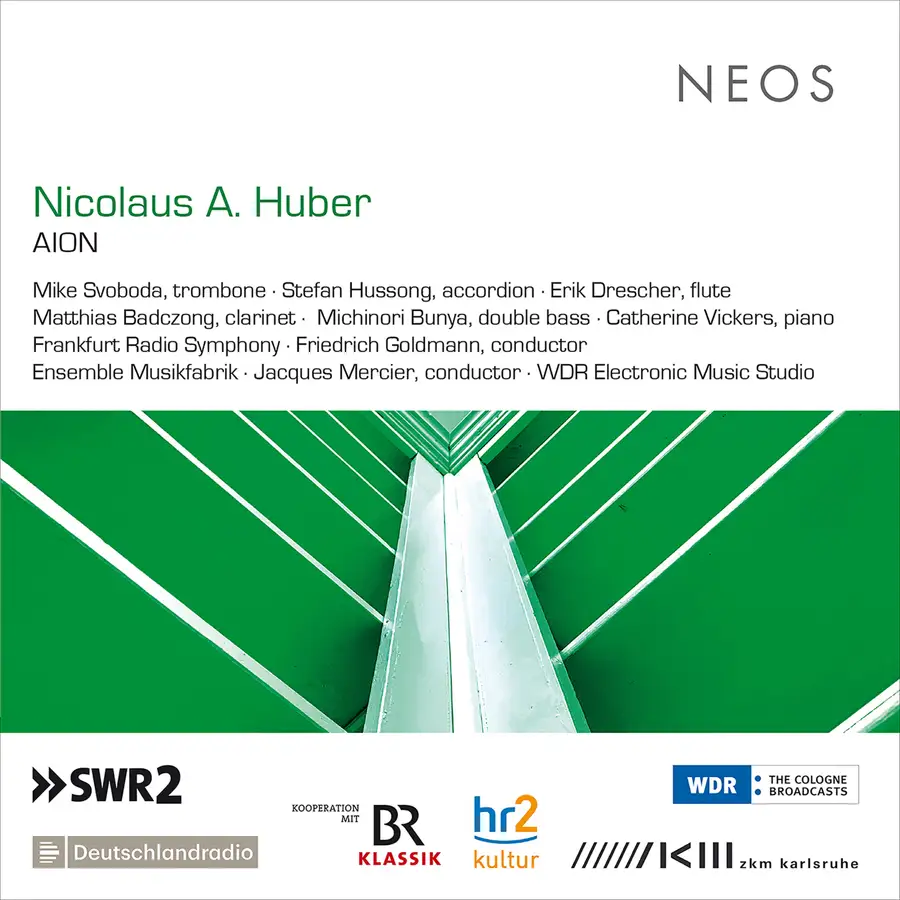 NEOS

Nicolaus A. Huber
AION

Mike Svoboda, trombone · Stefan Hussong, accordion · Erik Drescher, flute
Matthias Badczong, clarinet · Michinori Bunya, double bass · Catherine Vickers, piano
Frankfurt Radio Symphony · Friedrich Goldmann, conductor
Ensemble Musikfabrik · Jacques Mercier, conductor · WDR Electronic Music Studio

SWR2

Deutschlandradio

KOOPERATION MIT
BR
KLASSIK

hr2
kultur

WDR
THE COLOGNE BROADCASTS

zkm karlsruhe